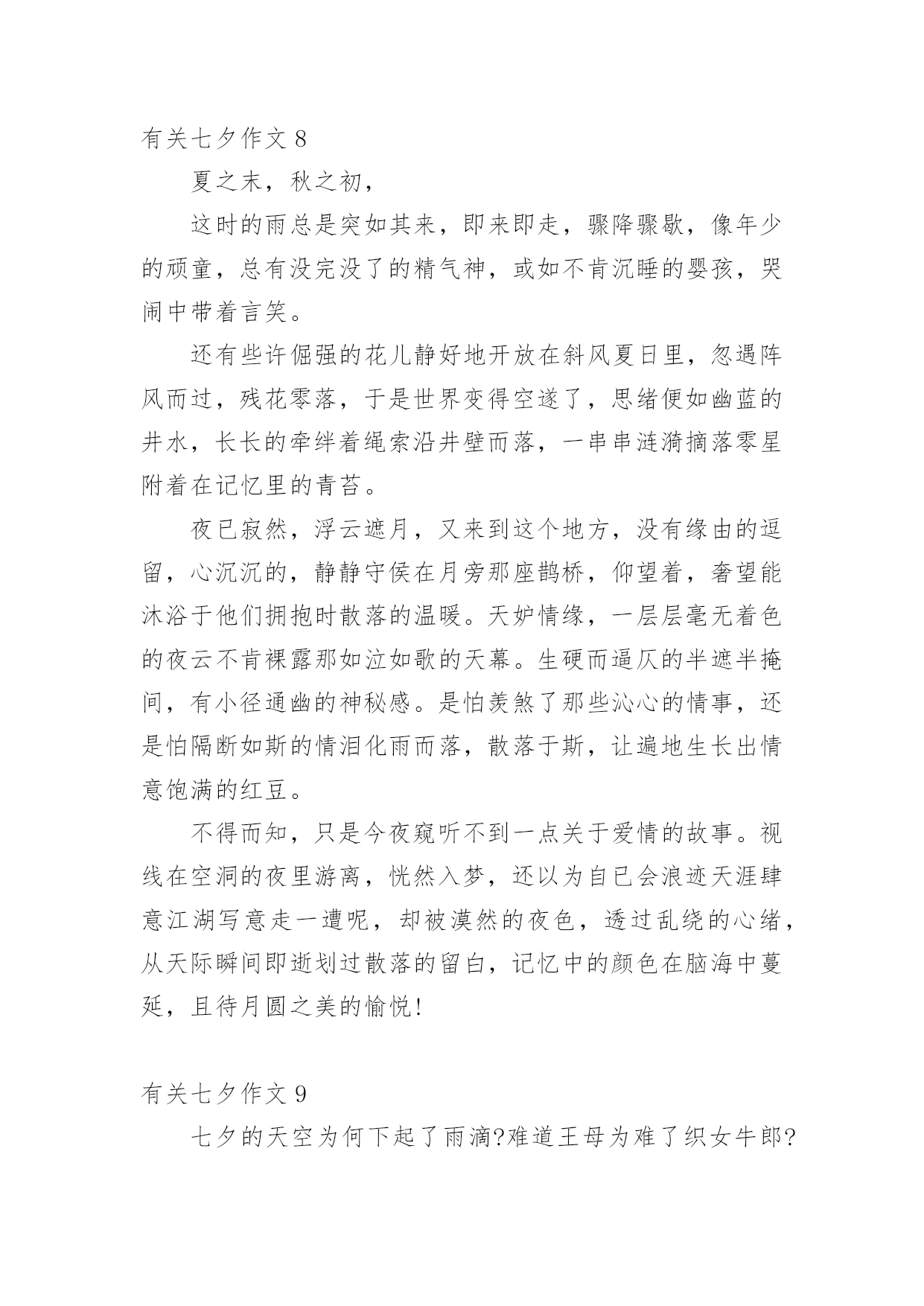 有关七夕作文 8

夏之末，秋之初，

这时的雨总是突如其来，即来即走，骤降骤歇，像年少的顽童，总有没完没了的精气神，或如不肯沉睡的婴孩，哭闹中带着言笑。

还有些许倔强的花儿静好地开放在斜风夏日里，忽遇阵风而过，残花零落，于是世界变得空遂了，思绪便如幽蓝的井水，长长的牵绊着绳索沿井壁而落，一串串涟漪摘落零星附着在记忆里的青苔。

夜已寂然，浮云遮月，又来到这个地方，没有缘由的逗留，心沉沉的，静静守侯在月旁那座鹊桥，仰望着，奢望能沐浴于他们拥抱时散落的温暖。天妒情缘，一层层毫无着色的夜云不肯裸露那如泣如歌的天幕。生硬而逼仄的半遮半掩间，有小径通幽的神秘感。是怕羡煞了那些沁心的情事，还是怕隔断如斯的情泪化雨而落，散落于斯，让遍地生长出情意饱满的红豆。

不得而知，只是今夜窥听不到一点关于爱情的故事。视线在空洞的夜里游离，恍然入梦，还以为自已会浪迹天涯肆意江湖写意走一遭呢，却被漠然的夜色，透过乱绕的心绪，从天际瞬间即逝划过散落的留白，记忆中的颜色在脑海中蔓延，且待月圆之美的愉悦!

有关七夕作文 9

七夕的天空为何下起了雨滴?难道王母为难了织女牛郎?